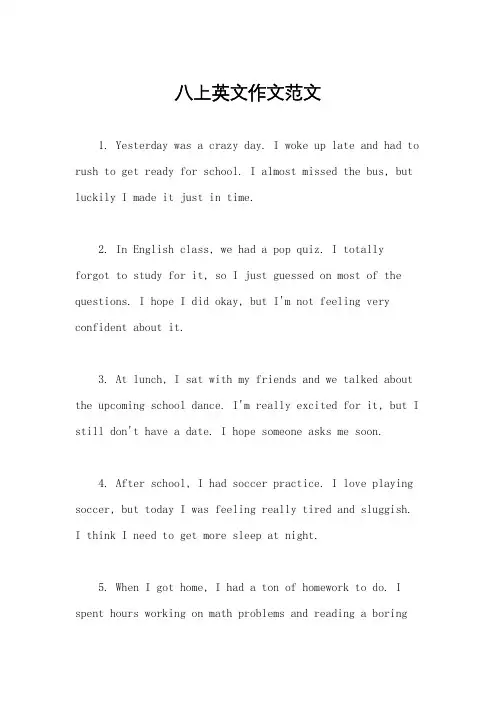 八上英文作文范文

1. Yesterday was a crazy day. I woke up late and had to rush to get ready for school. I almost missed the bus, but luckily I made it just in time.

2. In English class, we had a pop quiz. I totally forgot to study for it, so I just guessed on most of the questions. I hope I did okay, but I'm not feeling very confident about it.

3. At lunch, I sat with my friends and we talked about the upcoming school dance. I'm really excited for it, but I still don't have a date. I hope someone asks me soon.

4. After school, I had soccer practice. I love playing soccer, but today I was feeling really tired and sluggish. I think I need to get more sleep at night.

5. When I got home, I had a ton of homework to do. I spent hours working on math problems and reading a boring